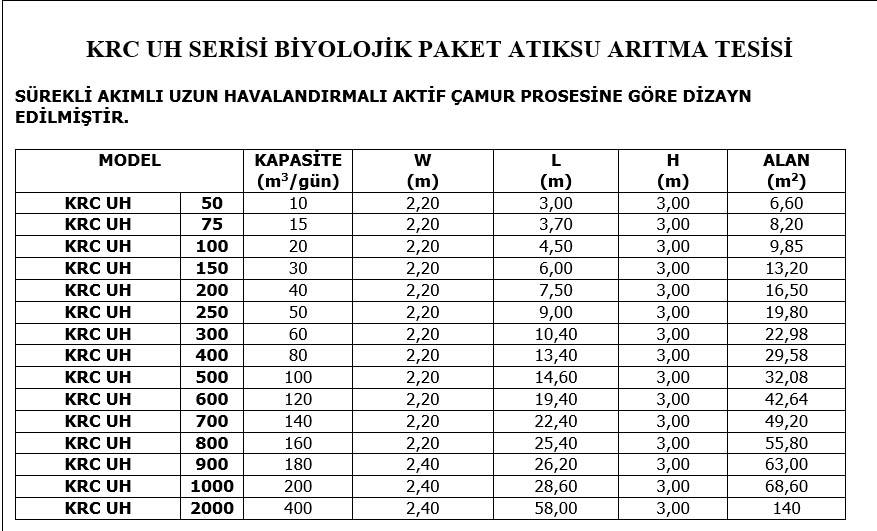 KRC UH SERİSİ BİYOLOJİK PAKET ATIKSU ARITMA TESİSİ

SÜREKLİ AKIMLI UZUN HAVALANDIRMALI AKTİF ÇAMUR PROSESİNE GÖRE DİZAYN EDİLMİŞTİR.

| MODEL | | KAPASİTE ($m^3$/gün) | W (m) | L (m) | H (m) | ALAN ($m^2$) |
|---|---|---|---|---|---|---|
| KRC UH | 50 | 10 | 2,20 | 3,00 | 3,00 | 6,60 |
| KRC UH | 75 | 15 | 2,20 | 3,70 | 3,00 | 8,20 |
| KRC UH | 100 | 20 | 2,20 | 4,50 | 3,00 | 9,85 |
| KRC UH | 150 | 30 | 2,20 | 6,00 | 3,00 | 13,20 |
| KRC UH | 200 | 40 | 2,20 | 7,50 | 3,00 | 16,50 |
| KRC UH | 250 | 50 | 2,20 | 9,00 | 3,00 | 19,80 |
| KRC UH | 300 | 60 | 2,20 | 10,40 | 3,00 | 22,98 |
| KRC UH | 400 | 80 | 2,20 | 13,40 | 3,00 | 29,58 |
| KRC UH | 500 | 100 | 2,20 | 14,60 | 3,00 | 32,08 |
| KRC UH | 600 | 120 | 2,20 | 19,40 | 3,00 | 42,64 |
| KRC UH | 700 | 140 | 2,20 | 22,40 | 3,00 | 49,20 |
| KRC UH | 800 | 160 | 2,20 | 25,40 | 3,00 | 55,80 |
| KRC UH | 900 | 180 | 2,40 | 26,20 | 3,00 | 63,00 |
| KRC UH | 1000 | 200 | 2,40 | 28,60 | 3,00 | 68,60 |
| KRC UH | 2000 | 400 | 2,40 | 58,00 | 3,00 | 140 |